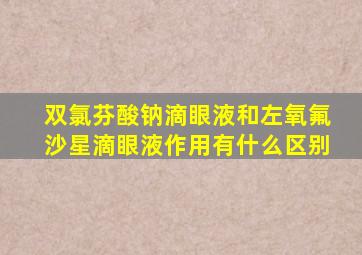 双氯芬酸钠滴眼液和左氧氟沙星滴眼液作用有什么区别